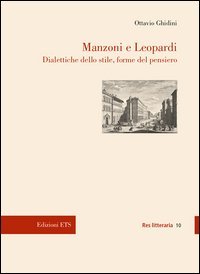 Ottavio Ghidini

Manzoni e Leopardi

Dialettiche dello stile, forme del pensiero

Edizioni ETS

Res litteraria 10